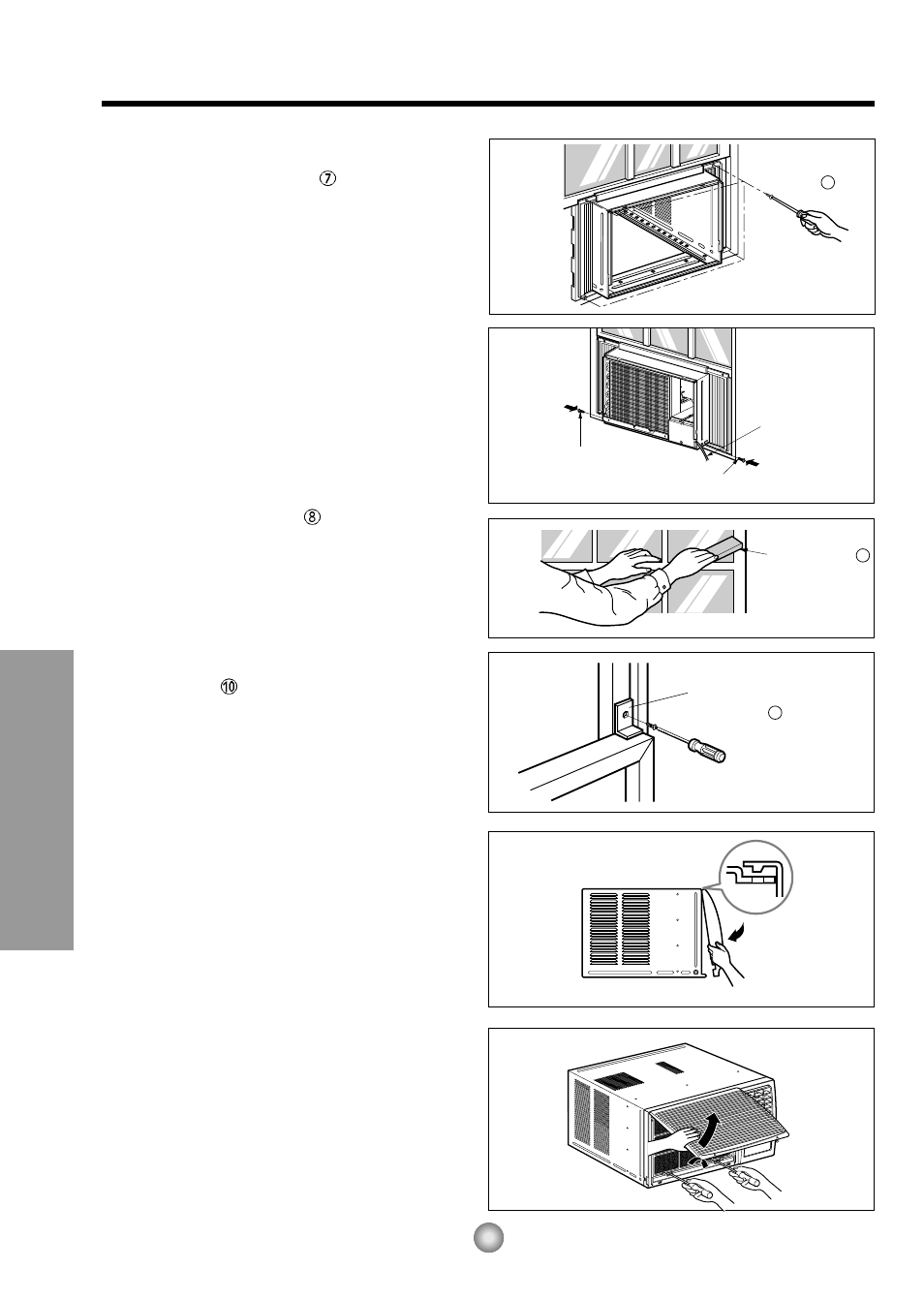 ⑦

⑧

⑩